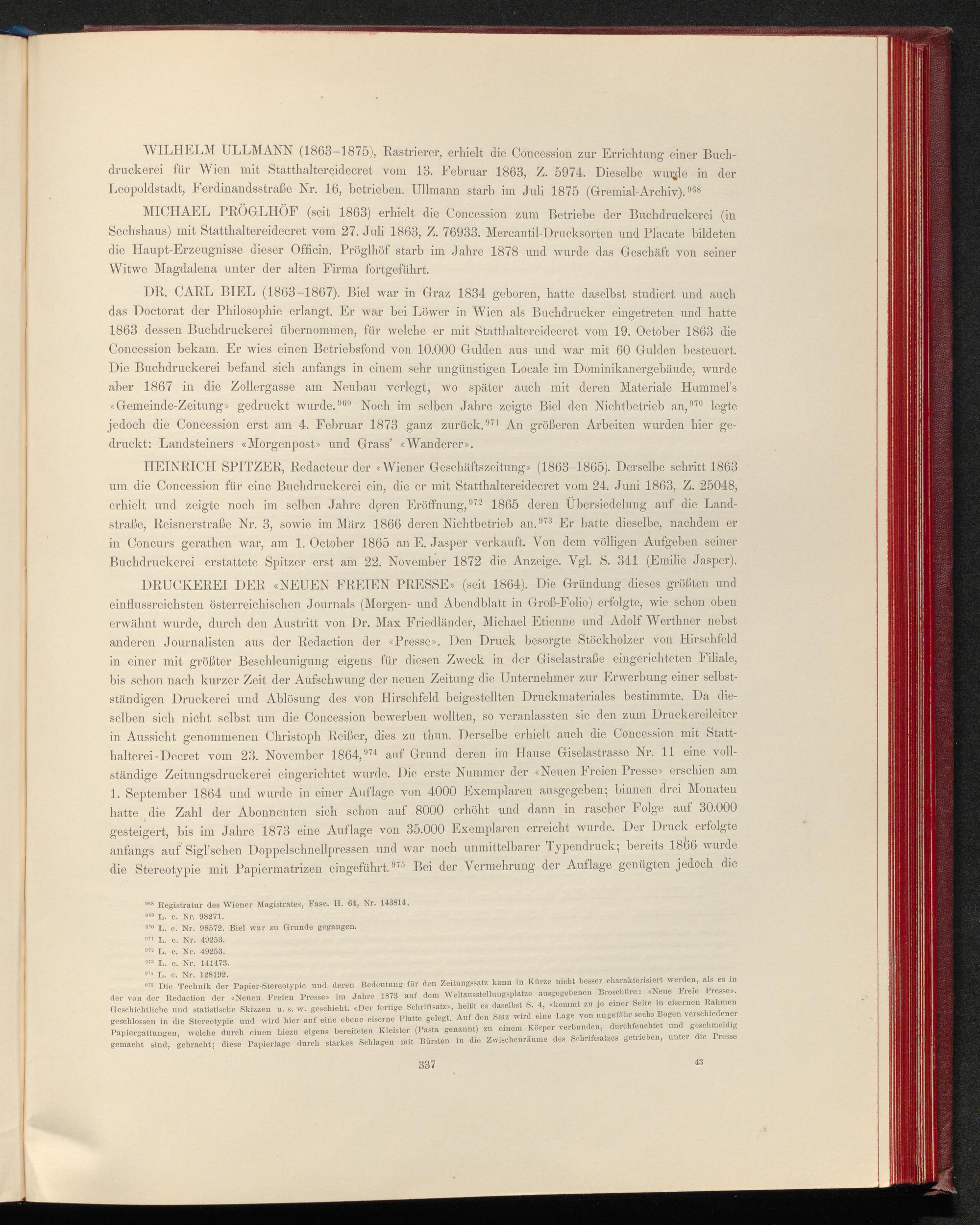 WILHELM ULLMANN (1863–1875), Rastrierer, erhielt die Concession zur Errichtung einer Buchdruckerei für Wien mit Statthaltereidecret vom 13. Februar 1863, Z. 5974. Dieselbe wurde in der Leopoldstadt, Ferdinandsstraße Nr. 16, betrieben. Ullmann starb im Juli 1875 (Gremial-Archiv).$^{968}$

MICHAEL PRÖGLHÖF (seit 1863) erhielt die Concession zum Betriebe der Buchdruckerei (in Sechshaus) mit Statthaltereidecret vom 27. Juli 1863, Z. 76933. Mercantil-Drucksorten und Placate bildeten die Haupt-Erzeugnisse dieser Officin. Pröglhöf starb im Jahre 1878 und wurde das Geschäft von seiner Witwe Magdalena unter der alten Firma fortgeführt.

DR. CARL BIEL (1863–1867). Biel war in Graz 1834 geboren, hatte daselbst studiert und auch das Doctorat der Philosophie erlangt. Er war bei Löwer in Wien als Buchdrucker eingetreten und hatte 1863 dessen Buchdruckerei übernommen, für welche er mit Statthaltereidecret vom 19. October 1863 die Concession bekam. Er wies einen Betriebsfond von 10.000 Gulden aus und war mit 60 Gulden besteuert. Die Buchdruckerei befand sich anfangs in einem sehr ungünstigen Locale im Dominikanergebäude, wurde aber 1867 in die Zollergasse am Neubau verlegt, wo später auch mit deren Materiale Hummel's «Gemeinde-Zeitung» gedruckt wurde.$^{969}$ Noch im selben Jahre zeigte Biel den Nichtbetrieb an,$^{970}$ legte jedoch die Concession erst am 4. Februar 1873 ganz zurück.$^{971}$ An größeren Arbeiten wurden hier gedruckt: Landsteiners «Morgenpost» und Grass' «Wanderer».

HEINRICH SPITZER, Redacteur der «Wiener Geschäftszeitung» (1863–1865). Derselbe schritt 1863 um die Concession für eine Buchdruckerei ein, die er mit Statthaltereidecret vom 24. Juni 1863, Z. 25048, erhielt und zeigte noch im selben Jahre deren Eröffnung,$^{972}$ 1865 deren Übersiedelung auf die Landstraße, Reisnerstraße Nr. 3, sowie im März 1866 deren Nichtbetrieb an.$^{973}$ Er hatte dieselbe, nachdem er in Concurs gerathen war, am 1. October 1865 an E. Jasper verkauft. Von dem völligen Aufgeben seiner Buchdruckerei erstattete Spitzer erst am 22. November 1872 die Anzeige. Vgl. S. 341 (Emilie Jasper).

DRUCKEREI DER «NEUEN FREIEN PRESSE» (seit 1864). Die Gründung dieses größten und einflussreichsten österreichischen Journals (Morgen- und Abendblatt in Groß-Folio) erfolgte, wie schon oben erwähnt wurde, durch den Austritt von Dr. Max Friedländer, Michael Etienne und Adolf Werthner nebst anderen Journalisten aus der Redaction der «Presse». Den Druck besorgte Stöckholzer von Hirschfeld in einer mit größter Beschleunigung eigens für diesen Zweck in der Giselastraße eingerichteten Filiale, bis schon nach kurzer Zeit der Aufschwung der neuen Zeitung die Unternehmer zur Erwerbung einer selbstständigen Druckerei und Ablösung des von Hirschfeld beigestellten Druckmateriales bestimmte. Da dieselben sich nicht selbst um die Concession bewerben wollten, so veranlassten sie den zum Druckereileiter in Aussicht genommenen Christoph Reißer, dies zu thun. Derselbe erhielt auch die Concession mit Statthalterei-Decret vom 23. November 1864,$^{974}$ auf Grund deren im Hause Giselastrasse Nr. 11 eine vollständige Zeitungsdruckerei eingerichtet wurde. Die erste Nummer der «Neuen Freien Presse» erschien am 1. September 1864 und wurde in einer Auflage von 4000 Exemplaren ausgegeben; binnen drei Monaten hatte die Zahl der Abonnenten sich schon auf 8000 erhöht und dann in rascher Folge auf 30.000 gesteigert, bis im Jahre 1873 eine Auflage von 35.000 Exemplaren erreicht wurde. Der Druck erfolgte anfangs auf Sigl'schen Doppelschnellpressen und war noch unmittelbarer Typendruck; bereits 1866 wurde die Stereotypie mit Papiermatrizen eingeführt.$^{975}$ Bei der Vermehrung der Auflage genügten jedoch die

$^{968}$ Registratur des Wiener Magistrates, Fasc. H. 64, Nr. 143814.
$^{969}$ L. c. Nr. 98271.
$^{970}$ L. c. Nr. 98572. Biel war zu Grunde gegangen.
$^{971}$ L. c. Nr. 49253.
$^{972}$ L. c. Nr. 49253.
$^{973}$ L. c. Nr. 141473.
$^{974}$ L. c. Nr. 128192.
$^{975}$ Die Technik der Papier-Stereotypie und deren Bedeutung für den Zeitungssatz kann in Kürze nicht besser charakterisiert werden, als es in der von der Redaction der «Neuen Freien Presse» im Jahre 1873 auf dem Weltausstellungsplatze ausgegebenen Broschüre: «Neue Freie Presse». Geschichtliche und statistische Skizzen u. s. w. geschieht. «Der fertige Schriftsatz», heißt es daselbst S. 4, «kommt zu je einer Seite in eisernen Rahmen geschlossen in die Stereotypie und wird hier auf eine ebene eiserne Platte gelegt. Auf den Satz wird eine Lage von ungefähr sechs Bogen verschiedener Papiergattungen, welche durch einen hiezu eigens bereiteten Kleister (Pasta genannt) zu einem Körper verbunden, durchfeuchtet und geschmeidig gemacht sind, gebracht; diese Papierlage durch starkes Schlagen mit Bürsten in die Zwischenräume des Schriftsatzes getrieben, unter die Presse

337 43